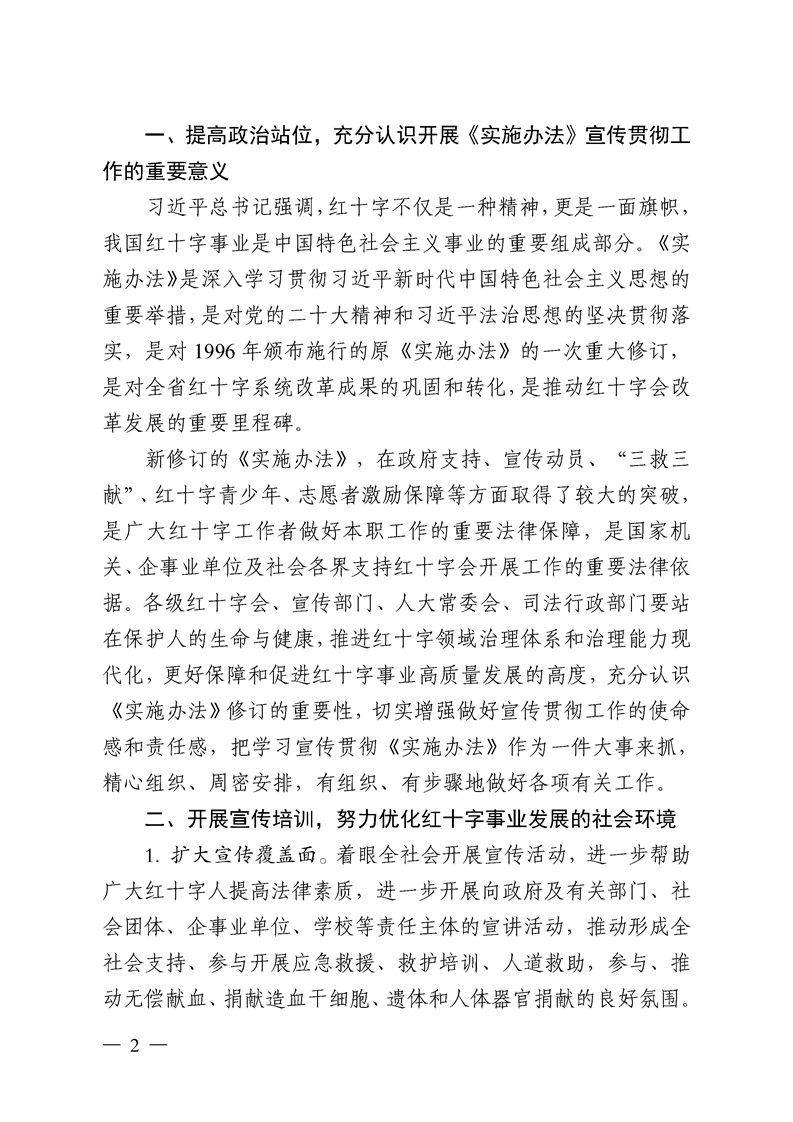 一、提高政治站位，充分认识开展《实施办法》宣传贯彻工作的重要意义

习近平总书记强调，红十字不仅是一种精神，更是一面旗帜，我国红十字事业是中国特色社会主义事业的重要组成部分。《实施办法》是深入学习贯彻习近平新时代中国特色社会主义思想的重要举措，是对党的二十大精神和习近平法治思想的坚决贯彻落实，是对 1996 年颁布施行的原《实施办法》的一次重大修订，是对全省红十字系统改革成果的巩固和转化，是推动红十字会改革发展的重要里程碑。

新修订的《实施办法》，在政府支持、宣传动员、“三救三献”、红十字青少年、志愿者激励保障等方面取得了较大的突破，是广大红十字工作者做好本职工作的重要法律保障，是国家机关、企事业单位及社会各界支持红十字会开展工作的重要法律依据。各级红十字会、宣传部门、人大常委会、司法行政部门要站在保护人的生命与健康，推进红十字领域治理体系和治理能力现代化，更好保障和促进红十字事业高质量发展的高度，充分认识《实施办法》修订的重要性，切实增强做好宣传贯彻工作的使命感和责任感，把学习宣传贯彻《实施办法》作为一件大事来抓，精心组织、周密安排，有组织、有步骤地做好各项有关工作。

二、开展宣传培训，努力优化红十字事业发展的社会环境

1. 扩大宣传覆盖面。着眼全社会开展宣传活动，进一步帮助广大红十字人提高法律素质，进一步开展向政府及有关部门、社会团体、企事业单位、学校等责任主体的宣讲活动，推动形成全社会支持、参与开展应急救援、救护培训、人道救助，参与、推动无偿献血、捐献造血干细胞、遗体和人体器官捐献的良好氛围。

— 2 —